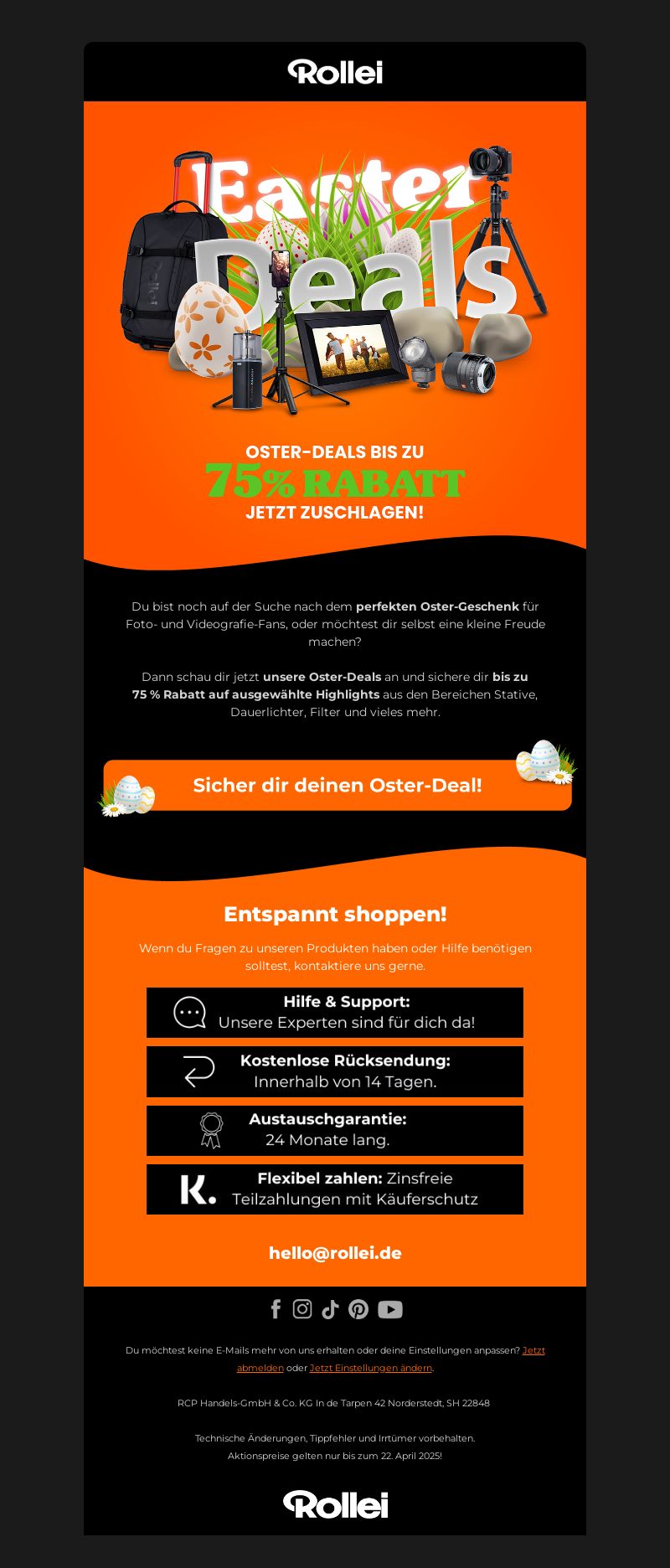 Rollei

Easter Deals

OSTER-DEALS BIS ZU
75% RABATT
JETZT ZUSCHLAGEN!

Du bist noch auf der Suche nach dem perfekten Oster-Geschenk für Foto- und Videografie-Fans, oder möchtest dir selbst eine kleine Freude machen?

Dann schau dir jetzt unsere Oster-Deals an und sichere dir bis zu 75 % Rabatt auf ausgewählte Highlights aus den Bereichen Stative, Dauerlichter, Filter und vieles mehr.

Sicher dir deinen Oster-Deal!

Entspannt shoppen!

Wenn du Fragen zu unseren Produkten haben oder Hilfe benötigen solltest, kontaktiere uns gerne.

Hilfe & Support:
Unsere Experten sind für dich da!

Kostenlose Rücksendung:
Innerhalb von 14 Tagen.

Austauschgarantie:
24 Monate lang.

K.
Flexibel zahlen: Zinsfreie Teilzahlungen mit Käuferschutz

hello@rollei.de

Du möchtest keine E-Mails mehr von uns erhalten oder deine Einstellungen anpassen? Jetzt abmelden oder Jetzt Einstellungen ändern.

RCP Handels-GmbH & Co. KG In de Tarpen 42 Norderstedt, SH 22848

Technische Änderungen, Tippfehler und Irrtümer vorbehalten.
Aktionspreise gelten nur bis zum 22. April 2025!

Rollei